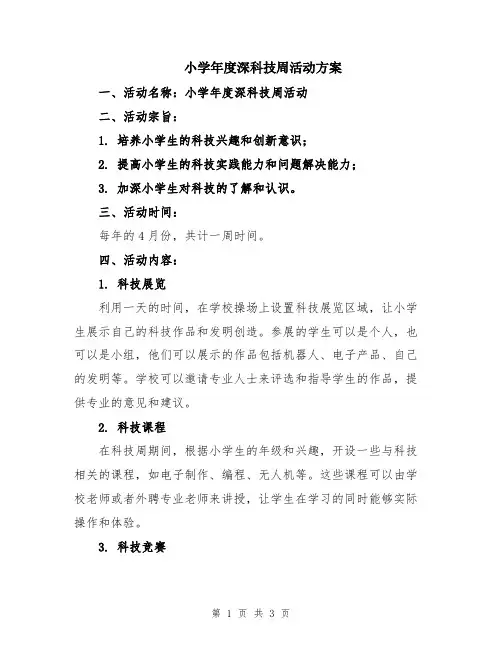 小学年度深科技周活动方案

一、活动名称：小学年度深科技周活动

二、活动宗旨：

1. 培养小学生的科技兴趣和创新意识；

2. 提高小学生的科技实践能力和问题解决能力；

3. 加深小学生对科技的了解和认识。

三、活动时间：

每年的4月份，共计一周时间。

四、活动内容：

1. 科技展览

利用一天的时间，在学校操场上设置科技展览区域，让小学生展示自己的科技作品和发明创造。参展的学生可以是个人，也可以是小组，他们可以展示的作品包括机器人、电子产品、自己的发明等。学校可以邀请专业人士来评选和指导学生的作品，提供专业的意见和建议。

2. 科技课程

在科技周期间，根据小学生的年级和兴趣，开设一些与科技相关的课程，如电子制作、编程、无人机等。这些课程可以由学校老师或者外聘专业老师来讲授，让学生在学习的同时能够实际操作和体验。

3. 科技竞赛

第 1 页 共 3 页